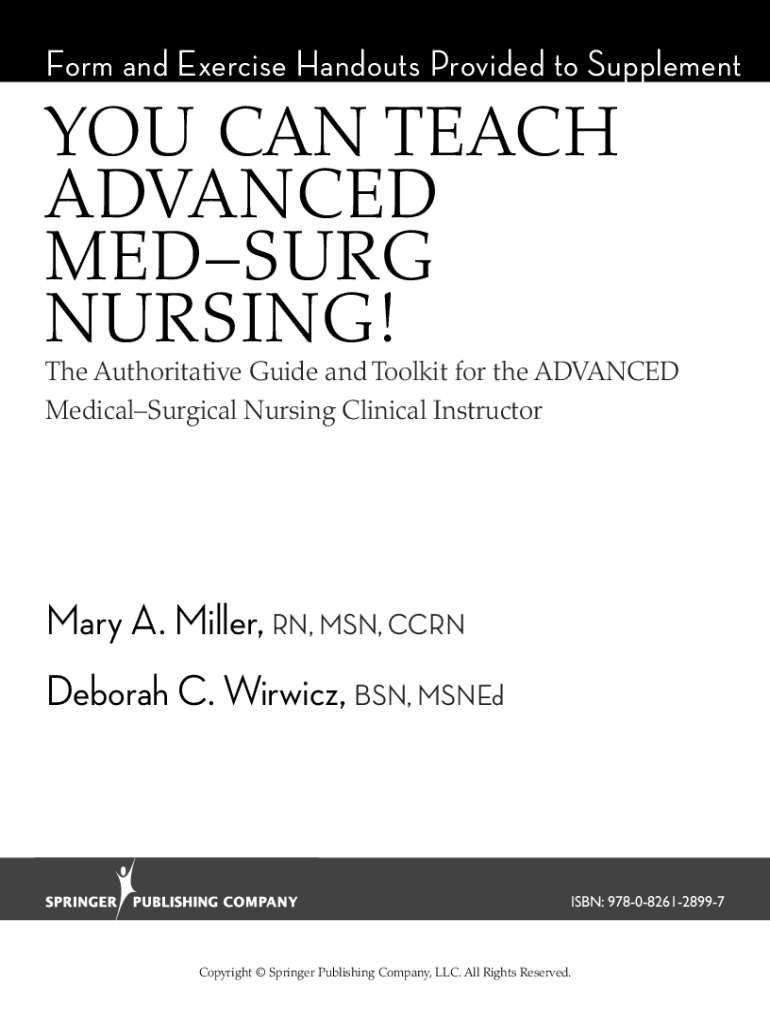 Form and Exercise Handouts Provided to Supplement

YOU CAN TEACH ADVANCED MED–SURG NURSING!

The Authoritative Guide and Toolkit for the ADVANCED Medical–Surgical Nursing Clinical Instructor

Mary A. Miller, RN, MSN, CCRN

Deborah C. Wirwicz, BSN, MSNEd

SPRINGER PUBLISHING COMPANY

ISBN: 978-0-8261-2899-7

Copyright © Springer Publishing Company, LLC. All Rights Reserved.